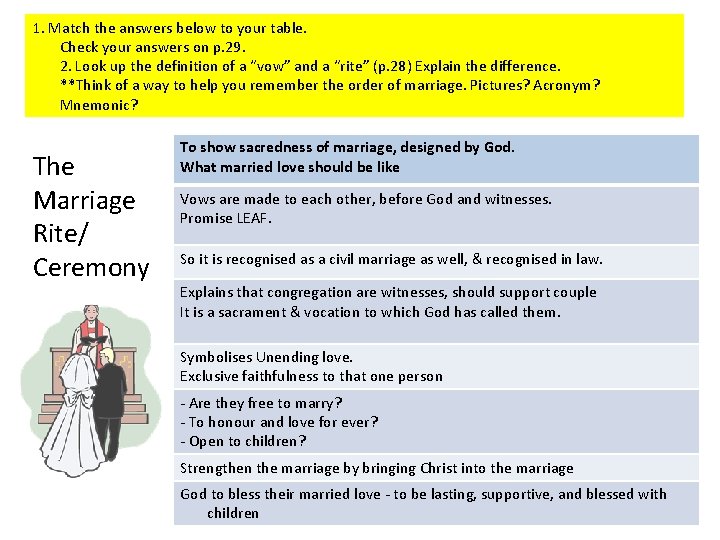 1. Match the answers below to your table.
Check your answers on p.29.
2. Look up the definition of a "vow" and a "rite" (p.28) Explain the difference.
**Think of a way to help you remember the order of marriage. Pictures? Acronym? Mnemonic?

The Marriage Rite/ Ceremony

To show sacredness of marriage, designed by God.
What married love should be like

Vows are made to each other, before God and witnesses.
Promise LEAF.

So it is recognised as a civil marriage as well, & recognised in law.

Explains that congregation are witnesses, should support couple
It is a sacrament & vocation to which God has called them.

Symbolises Unending love.
Exclusive faithfulness to that one person

- Are they free to marry?
- To honour and love for ever?
- Open to children?

Strengthen the marriage by bringing Christ into the marriage

God to bless their married love - to be lasting, supportive, and blessed with children